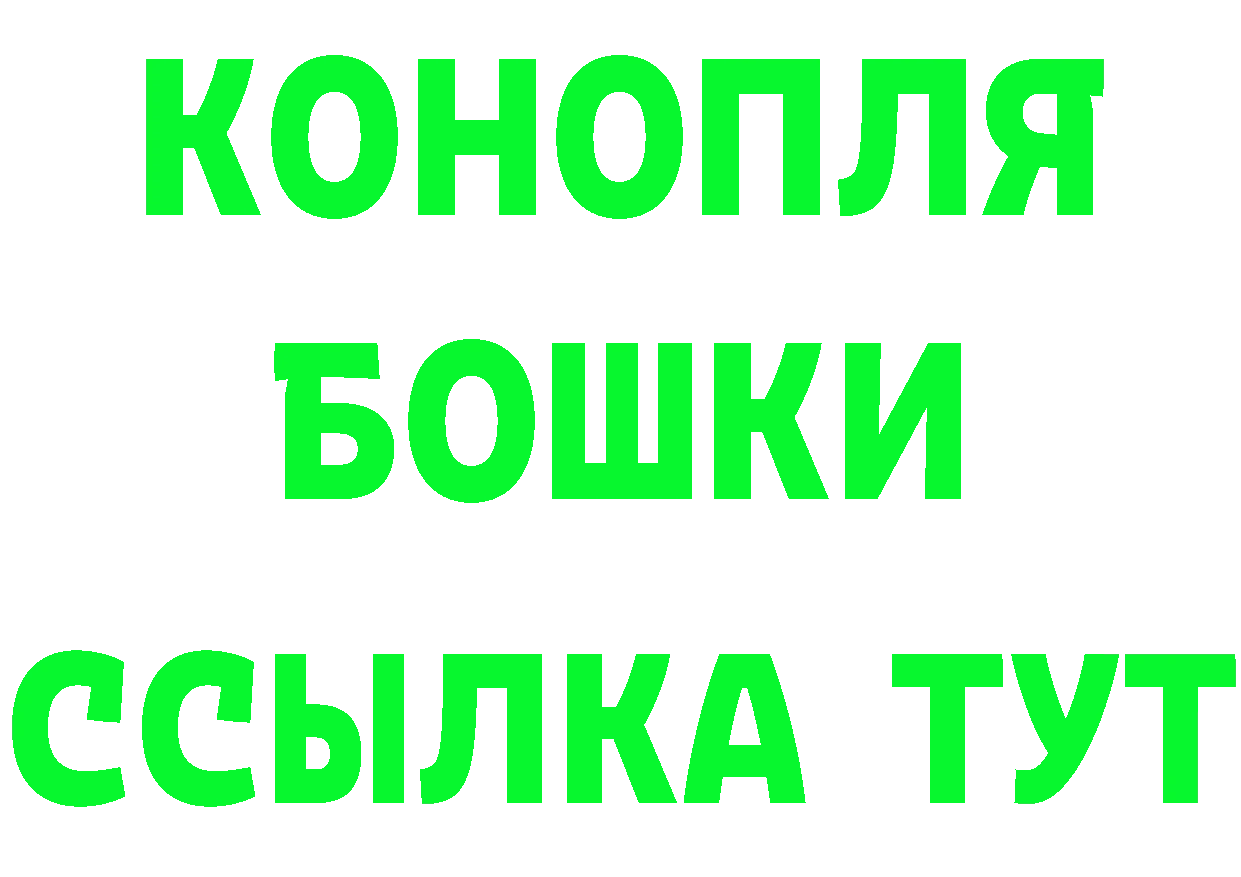 КОНОПЛЯ

БОШКИ

ССЫЛКА ТУТ